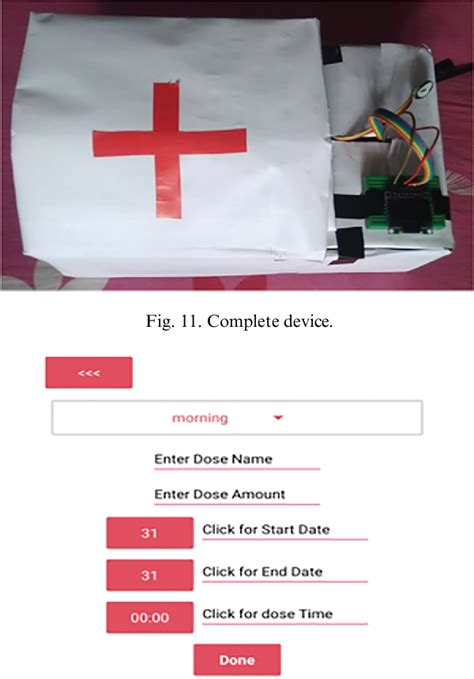 Fig. 11. Complete device.

<<<

morning

Enter Dose Name

Enter Dose Amount

31 Click for Start Date

31 Click for End Date

00:00 Click for dose Time

Done